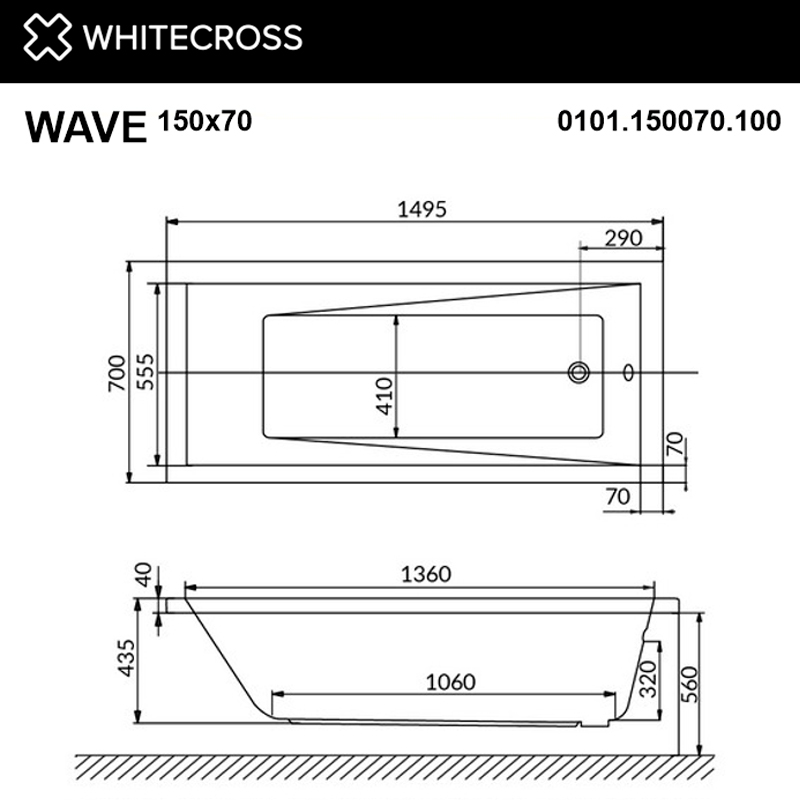 WHITECROSS

WAVE 150x70

0101.150070.100

1495

290

700

555

410

70

70

40

1360

435

1060

320

560